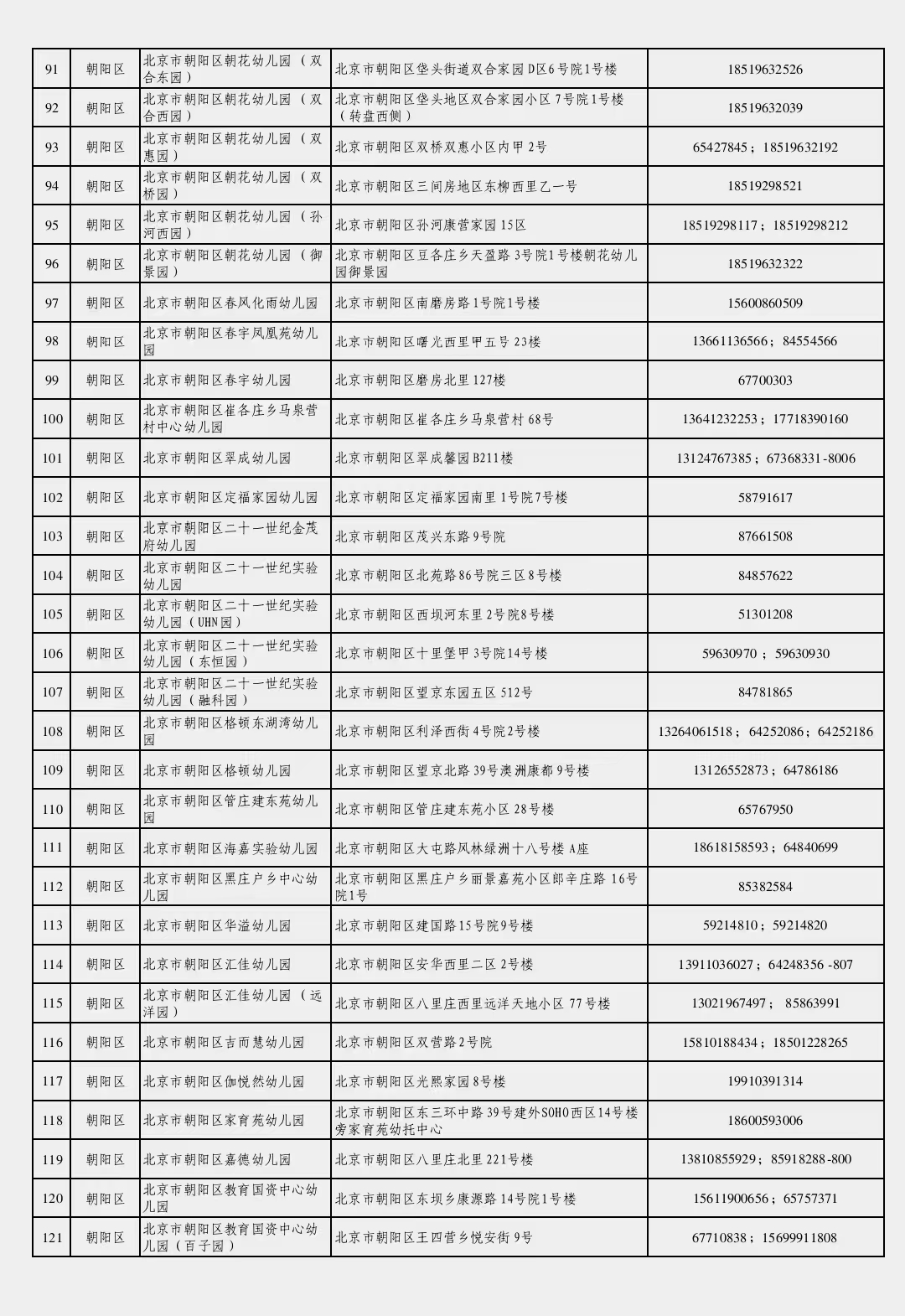 | 91 | 朝阳区 | 北京市朝阳区朝花幼儿园（双合东园） | 北京市朝阳区垡头街道双合家园D区6号院1号楼 | 18519632526 |
|---|---|---|---|---|
| 92 | 朝阳区 | 北京市朝阳区朝花幼儿园（双合西园） | 北京市朝阳区垡头地区双合家园小区7号院1号楼（转盘西侧） | 18519632039 |
| 93 | 朝阳区 | 北京市朝阳区朝花幼儿园（双惠园） | 北京市朝阳区双桥双惠小区内甲2号 | 65427845；18519632192 |
| 94 | 朝阳区 | 北京市朝阳区朝花幼儿园（双桥园） | 北京市朝阳区三间房地区东柳西里乙一号 | 18519298521 |
| 95 | 朝阳区 | 北京市朝阳区朝花幼儿园（孙河西园） | 北京市朝阳区孙河康营家园15区 | 18519298117；18519298212 |
| 96 | 朝阳区 | 北京市朝阳区朝花幼儿园（御景园） | 北京市朝阳区豆各庄乡天盈路3号院1号楼朝花幼儿园御景园 | 18519632322 |
| 97 | 朝阳区 | 北京市朝阳区春风化雨幼儿园 | 北京市朝阳区南磨房路1号院1号楼 | 15600860509 |
| 98 | 朝阳区 | 北京市朝阳区春宇凤凰苑幼儿园 | 北京市朝阳区曙光西里甲五号23楼 | 13661136566；84554566 |
| 99 | 朝阳区 | 北京市朝阳区春宇幼儿园 | 北京市朝阳区磨房北里127楼 | 67700303 |
| 100 | 朝阳区 | 北京市朝阳区崔各庄乡马泉营村中心幼儿园 | 北京市朝阳区崔各庄乡马泉营村68号 | 13641232253；17718390160 |
| 101 | 朝阳区 | 北京市朝阳区翠成幼儿园 | 北京市朝阳区翠成馨园B211楼 | 13124767385；67368331-8006 |
| 102 | 朝阳区 | 北京市朝阳区定福家园幼儿园 | 北京市朝阳区定福家园南里1号院7号楼 | 58791617 |
| 103 | 朝阳区 | 北京市朝阳区二十一世纪金茂府幼儿园 | 北京市朝阳区茂兴东路9号院 | 87661508 |
| 104 | 朝阳区 | 北京市朝阳区二十一世纪实验幼儿园 | 北京市朝阳区北苑路86号院三区8号楼 | 84857622 |
| 105 | 朝阳区 | 北京市朝阳区二十一世纪实验幼儿园（UHN园） | 北京市朝阳区西坝河东里2号院8号楼 | 51301208 |
| 106 | 朝阳区 | 北京市朝阳区二十一世纪实验幼儿园（东恒园） | 北京市朝阳区十里堡甲3号院14号楼 | 59630970；59630930 |
| 107 | 朝阳区 | 北京市朝阳区二十一世纪实验幼儿园（融科园） | 北京市朝阳区望京东园五区512号 | 84781865 |
| 108 | 朝阳区 | 北京市朝阳区格顿东湖湾幼儿园 | 北京市朝阳区利泽西街4号院2号楼 | 13264061518；64252086；64252186 |
| 109 | 朝阳区 | 北京市朝阳区格顿幼儿园 | 北京市朝阳区望京北路39号澳洲康都9号楼 | 13126552873；64786186 |
| 110 | 朝阳区 | 北京市朝阳区管庄建东苑幼儿园 | 北京市朝阳区管庄建东苑小区28号楼 | 65767950 |
| 111 | 朝阳区 | 北京市朝阳区海嘉实验幼儿园 | 北京市朝阳区大屯路风林绿洲十八号楼A座 | 18618158593；64840699 |
| 112 | 朝阳区 | 北京市朝阳区黑庄户乡中心幼儿园 | 北京市朝阳区黑庄户乡丽景嘉苑小区郎辛庄路16号院1号 | 85382584 |
| 113 | 朝阳区 | 北京市朝阳区华溢幼儿园 | 北京市朝阳区建国路15号院9号楼 | 59214810；59214820 |
| 114 | 朝阳区 | 北京市朝阳区汇佳幼儿园 | 北京市朝阳区安华西里二区2号楼 | 13911036027；64248356-807 |
| 115 | 朝阳区 | 北京市朝阳区汇佳幼儿园（远洋园） | 北京市朝阳区八里庄西里远洋天地小区77号楼 | 13021967497；85863991 |
| 116 | 朝阳区 | 北京市朝阳区吉而慧幼儿园 | 北京市朝阳区双营路2号院 | 15810188434；18501228265 |
| 117 | 朝阳区 | 北京市朝阳区伽悦然幼儿园 | 北京市朝阳区光熙家园8号楼 | 19910391314 |
| 118 | 朝阳区 | 北京市朝阳区家育苑幼儿园 | 北京市朝阳区东三环中路39号建外SOHO西区14号楼旁家育苑幼托中心 | 18600593006 |
| 119 | 朝阳区 | 北京市朝阳区嘉德幼儿园 | 北京市朝阳区八里庄北里221号楼 | 13810855929；85918288-800 |
| 120 | 朝阳区 | 北京市朝阳区教育国资中心幼儿园 | 北京市朝阳区东坝乡康源路14号院1号楼 | 15611900656；65757371 |
| 121 | 朝阳区 | 北京市朝阳区教育国资中心幼儿园（百子园） | 北京市朝阳区王四营乡悦安街9号 | 67710838；15699911808 |